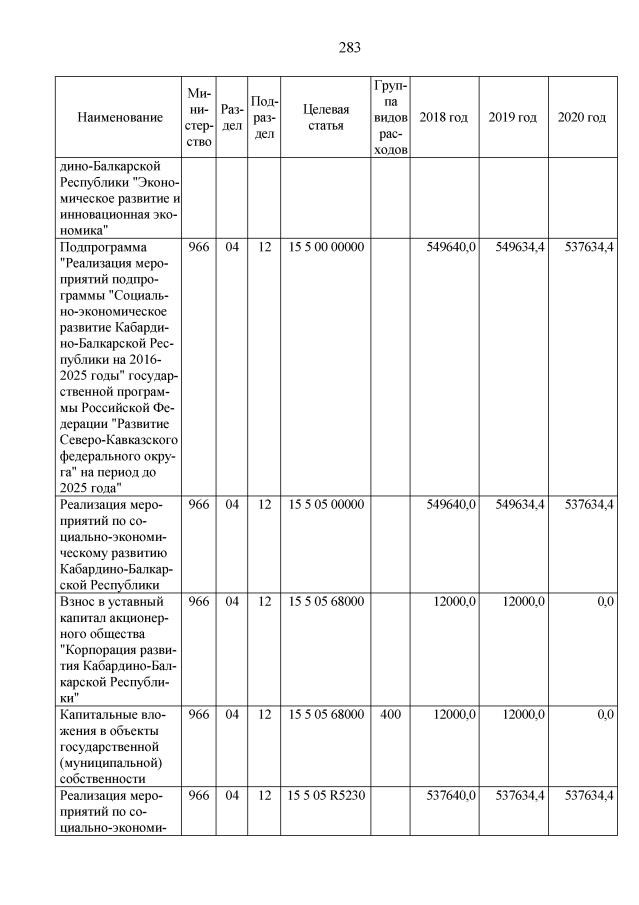 283

| Наименование | Министерство | Раздел | Подраздел | Целевая статья | Группа видов расходов | 2018 год | 2019 год | 2020 год |
|---|---|---|---|---|---|---|---|---|
| дино-Балкарской Республики "Экономическое развитие и инновационная экономика" | | | | | | | | |
| Подпрограмма "Реализация мероприятий подпрограммы "Социально-экономическое развитие Кабардино-Балкарской Республики на 2016-2025 годы" государственной программы Российской Федерации "Развитие Северо-Кавказского федерального округа" на период до 2025 года" | 966 | 04 | 12 | 15 5 00 00000 | | 549640,0 | 549634,4 | 537634,4 |
| Реализация мероприятий по социально-экономическому развитию Кабардино-Балкарской Республики | 966 | 04 | 12 | 15 5 05 00000 | | 549640,0 | 549634,4 | 537634,4 |
| Взнос в уставный капитал акционерного общества "Корпорация развития Кабардино-Балкарской Республики" | 966 | 04 | 12 | 15 5 05 68000 | | 12000,0 | 12000,0 | 0,0 |
| Капитальные вложения в объекты государственной (муниципальной) собственности | 966 | 04 | 12 | 15 5 05 68000 | 400 | 12000,0 | 12000,0 | 0,0 |
| Реализация мероприятий по социально-экономи- | 966 | 04 | 12 | 15 5 05 R5230 | | 537640,0 | 537634,4 | 537634,4 |